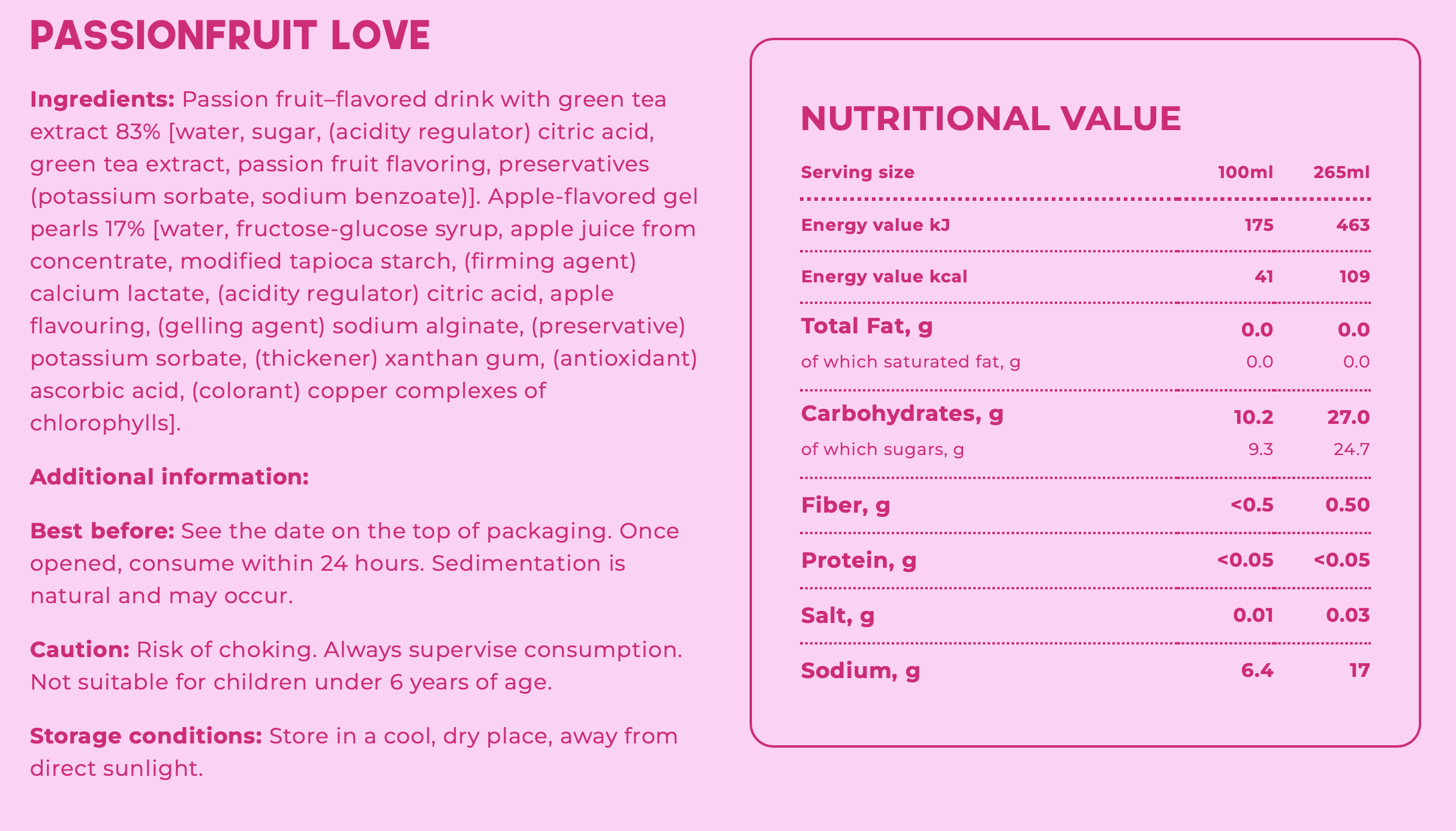 PASSIONFRUIT LOVE

Ingredients: Passion fruit–flavored drink with green tea extract 83% [water, sugar, (acidity regulator) citric acid, green tea extract, passion fruit flavoring, preservatives (potassium sorbate, sodium benzoate)]. Apple-flavored gel pearls 17% [water, fructose-glucose syrup, apple juice from concentrate, modified tapioca starch, (firming agent) calcium lactate, (acidity regulator) citric acid, apple flavouring, (gelling agent) sodium alginate, (preservative) potassium sorbate, (thickener) xanthan gum, (antioxidant) ascorbic acid, (colorant) copper complexes of chlorophylls].

Additional information:

Best before: See the date on the top of packaging. Once opened, consume within 24 hours. Sedimentation is natural and may occur.

Caution: Risk of choking. Always supervise consumption. Not suitable for children under 6 years of age.

Storage conditions: Store in a cool, dry place, away from direct sunlight.

NUTRITIONAL VALUE

| Serving size | 100ml | 265ml |
|---|---|---|
| Energy value kJ | 175 | 463 |
| Energy value kcal | 41 | 109 |
| Total Fat, g | 0.0 | 0.0 |
| of which saturated fat, g | 0.0 | 0.0 |
| Carbohydrates, g | 10.2 | 27.0 |
| of which sugars, g | 9.3 | 24.7 |
| Fiber, g | <0.5 | 0.50 |
| Protein, g | <0.05 | <0.05 |
| Salt, g | 0.01 | 0.03 |
| Sodium, g | 6.4 | 17 |